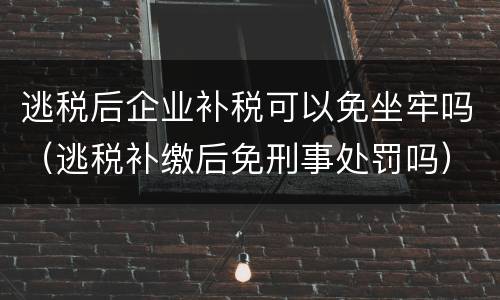 逃税后企业补税可以免坐牢吗（逃税补缴后免刑事处罚吗）